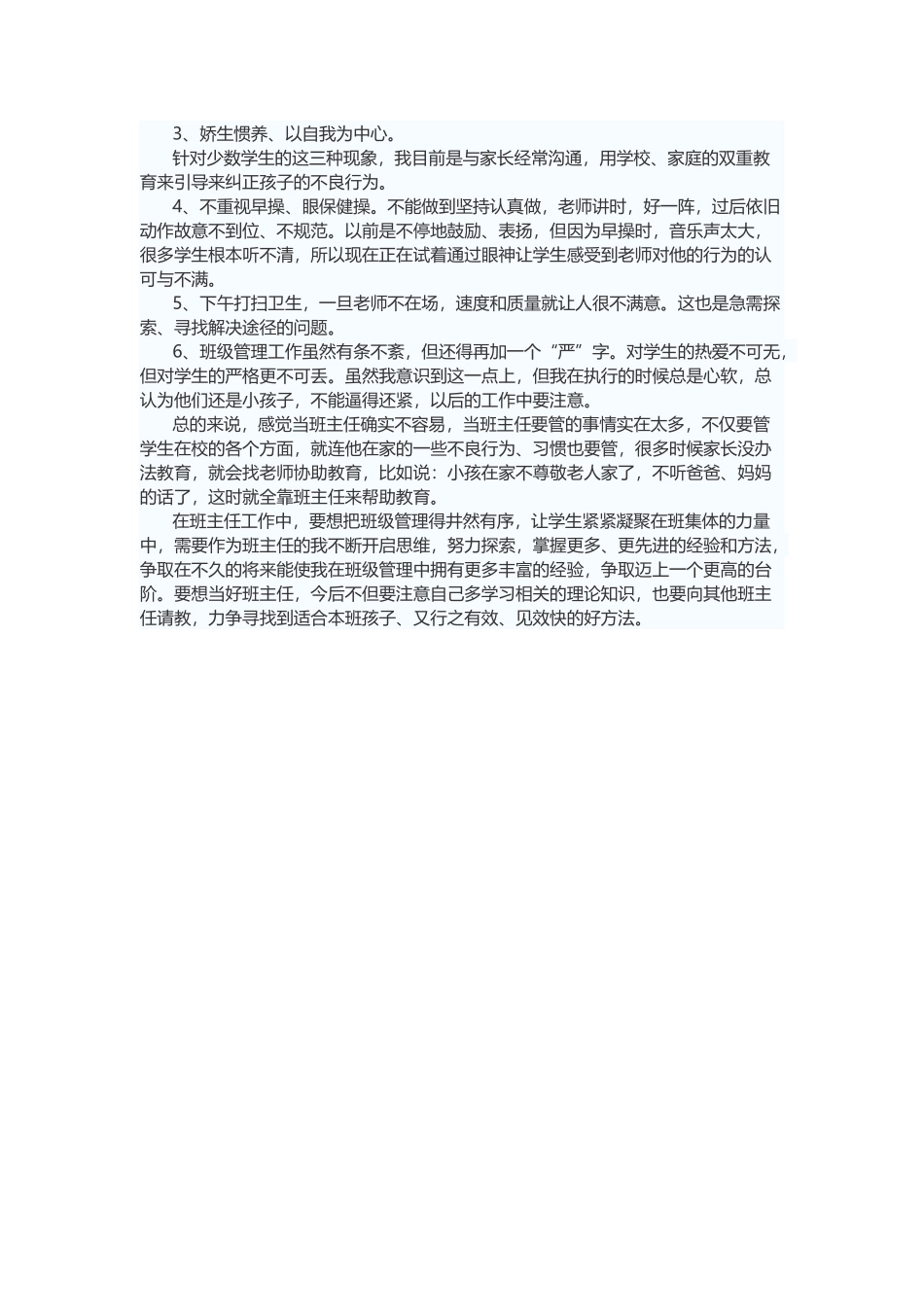 3、娇生惯养、以自我为中心。

针对少数学生的这三种现象，我目前是与家长经常沟通，用学校、家庭的双重教育来引导来纠正孩子的不良行为。

4、不重视早操、眼保健操。不能做到坚持认真做，老师讲时，好一阵，过后依旧动作故意不到位、不规范。以前是不停地鼓励、表扬，但因为早操时，音乐声太大，很多学生根本听不清，所以现在正在试着通过眼神让学生感受到老师对他的行为的认可与不满。

5、下午打扫卫生，一旦老师不在场，速度和质量就让人很不满意。这也是急需探索、寻找解决途径的问题。

6、班级管理工作虽然有条不紊，但还得再加一个“严”字。对学生的热爱不可无，但对学生的严格更不可丢。虽然我意识到这一点上，但我在执行的时候总是心软，总认为他们还是小孩子，不能逼得还紧，以后的工作中要注意。

总的来说，感觉当班主任确实不容易，当班主任要管的事情实在太多，不仅要管学生在校的各个方面，就连他在家的一些不良行为、习惯也要管，很多时候家长没办法教育，就会找老师协助教育，比如说：小孩在家不尊敬老人家了，不听爸爸、妈妈的话了，这时就全靠班主任来帮助教育。

在班主任工作中，要想把班级管理得井然有序，让学生紧紧凝聚在班集体的力量中，需要作为班主任的我不断开启思维，努力探索，掌握更多、更先进的经验和方法，争取在不久的将来能使我在班级管理中拥有更多丰富的经验，争取迈上一个更高的台阶。要想当好班主任，今后不但要注意自己多学习相关的理论知识，也要向其他班主任请教，力争寻找到适合本班孩子、又行之有效、见效快的好方法。